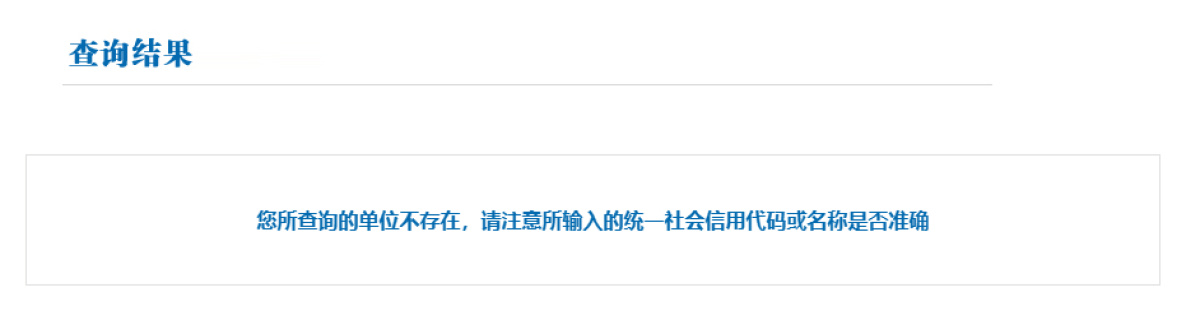 查询结果

您所查询的单位不存在，请注意所输入的统一社会信用代码或名称是否准确